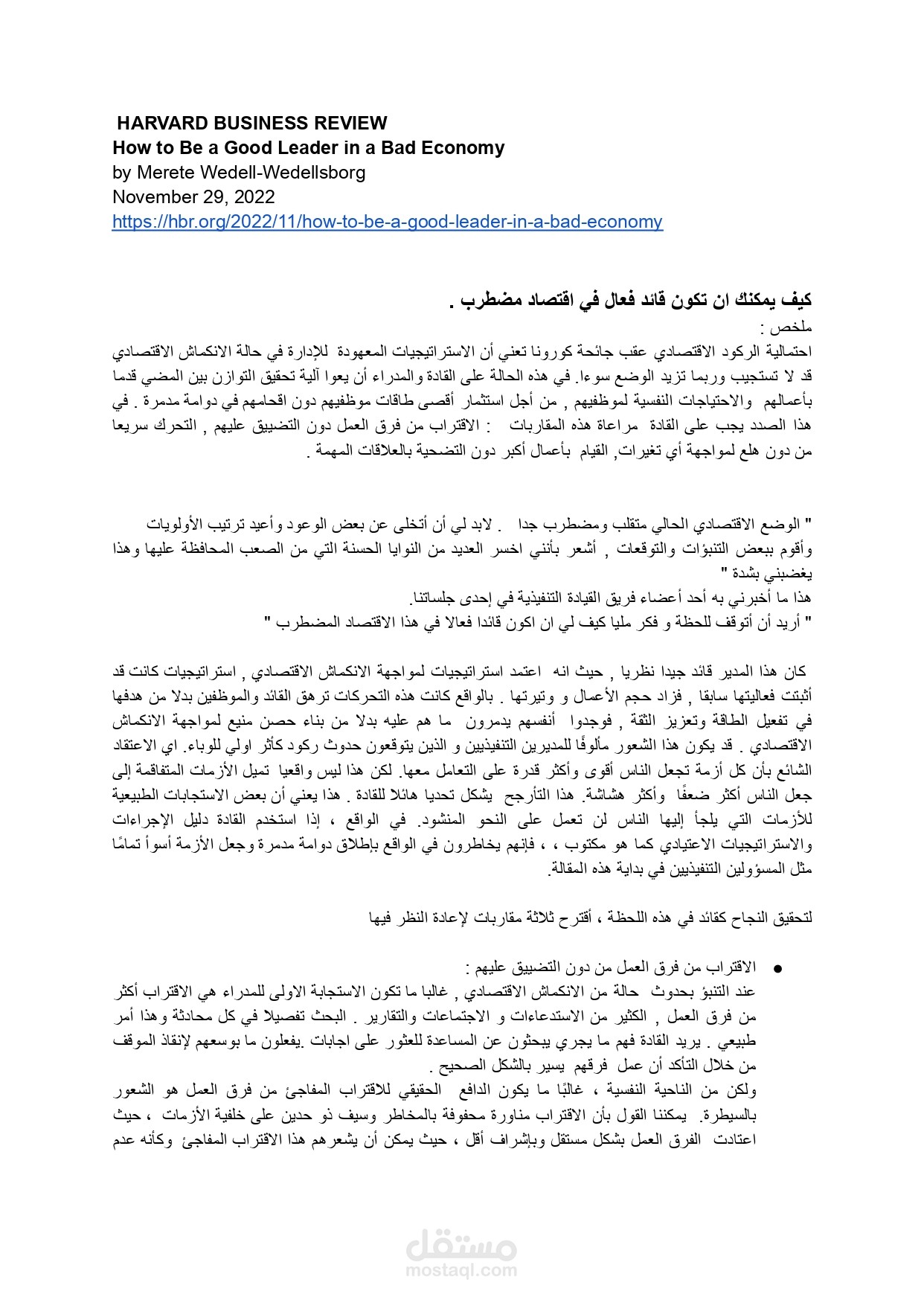 HARVARD BUSINESS REVIEW
How to Be a Good Leader in a Bad Economy
by Merete Wedell-Wedellsborg
November 29, 2022
https://hbr.org/2022/11/how-to-be-a-good-leader-in-a-bad-economy

كيف يمكنك ان تكون قائد فعال في اقتصاد مضطرب .
ملخص :
احتمالية الركود الاقتصادي عقب جائحة كورونا تعني أن الاستراتيجيات المعهودة للإدارة في حالة الانكماش الاقتصادي قد لا تستجيب وربما تزيد الوضع سوءا. في هذه الحالة على القادة والمدراء أن يعوا آلية تحقيق التوازن بين المضي قدما بأعمالهم والاحتياجات النفسية لموظفيهم , من أجل استثمار أقصى طاقات موظفيهم دون اقحامهم في دوامة مدمرة . في هذا الصدد يجب على القادة مراعاة هذه المقاربات : الاقتراب من فرق العمل دون التضييق عليهم , التحرك سريعا من دون هلع لمواجهة أي تغيرات, القيام بأعمال أكبر دون التضحية بالعلاقات المهمة .

" الوضع الاقتصادي الحالي متقلب ومضطرب جدا . لابد لي أن أتخلى عن بعض الوعود وأعيد ترتيب الأولويات وأقوم ببعض التنبؤات والتوقعات , أشعر بأنني اخسر العديد من النوايا الحسنة التي من الصعب المحافظة عليها وهذا يغضبني بشدة "
هذا ما أخبرني به أحد أعضاء فريق القيادة التنفيذية في إحدى جلساتنا.
" أريد أن أتوقف للحظة و فكر مليا كيف لي ان اكون قائدا فعالا في هذا الاقتصاد المضطرب "

كان هذا المدير قائد جيدا نظريا , حيث انه اعتمد استراتيجيات لمواجهة الانكماش الاقتصادي , استراتيجيات كانت قد أثبتت فعاليتها سابقا , فزاد حجم الأعمال و وتيرتها . بالواقع كانت هذه التحركات ترهق القائد والموظفين بدلا من هدفها في تفعيل الطاقة وتعزيز الثقة , فوجدوا أنفسهم يدمرون ما هم عليه بدلا من بناء حصن منيع لمواجهة الانكماش الاقتصادي . قد يكون هذا الشعور مألوفًا للمديرين التنفيذيين و الذين يتوقعون حدوث ركود كأثر اولي للوباء. اي الاعتقاد الشائع بأن كل أزمة تجعل الناس أقوى وأكثر قدرة على التعامل معها. لكن هذا ليس واقعيا تميل الأزمات المتفاقمة إلى جعل الناس أكثر ضعفًا وأكثر هشاشة. هذا التأرجح يشكل تحديا هائلا للقادة . هذا يعني أن بعض الاستجابات الطبيعية للأزمات التي يلجأ إليها الناس لن تعمل على النحو المنشود. في الواقع ، إذا استخدم القادة دليل الإجراءات والاستراتيجيات الاعتيادي كما هو مكتوب ، ، فإنهم يخاطرون في الواقع بإطلاق دوامة مدمرة وجعل الأزمة أسوأ تمامًا مثل المسؤولين التنفيذيين في بداية هذه المقالة.

لتحقيق النجاح كقائد في هذه اللحظة ، أقترح ثلاثة مقاربات لإعادة النظر فيها

● الاقتراب من فرق العمل من دون التضييق عليهم :
عند التنبؤ بحدوث حالة من الانكماش الاقتصادي , غالبا ما تكون الاستجابة الاولى للمدراء هي الاقتراب أكثر من فرق العمل , الكثير من الاستدعاءات و الاجتماعات والتقارير . البحث تفصيلا في كل محادثة وهذا أمر طبيعي . يريد القادة فهم ما يجري يبحثون عن المساعدة للعثور على اجابات .يفعلون ما بوسعهم لإنقاذ الموقف من خلال التأكد أن عمل فرقهم يسير بالشكل الصحيح .
ولكن من الناحية النفسية ، غالبًا ما يكون الدافع الحقيقي للاقتراب المفاجئ من فرق العمل هو الشعور بالسيطرة. يمكننا القول بأن الاقتراب مناورة محفوفة بالمخاطر وسيف ذو حدين على خلفية الأزمات ، حيث اعتادت الفرق العمل بشكل مستقل وبإشراف أقل ، حيث يمكن أن يشعرهم هذا الاقتراب المفاجئ وكأنه عدم

مستقل
mostaql.com